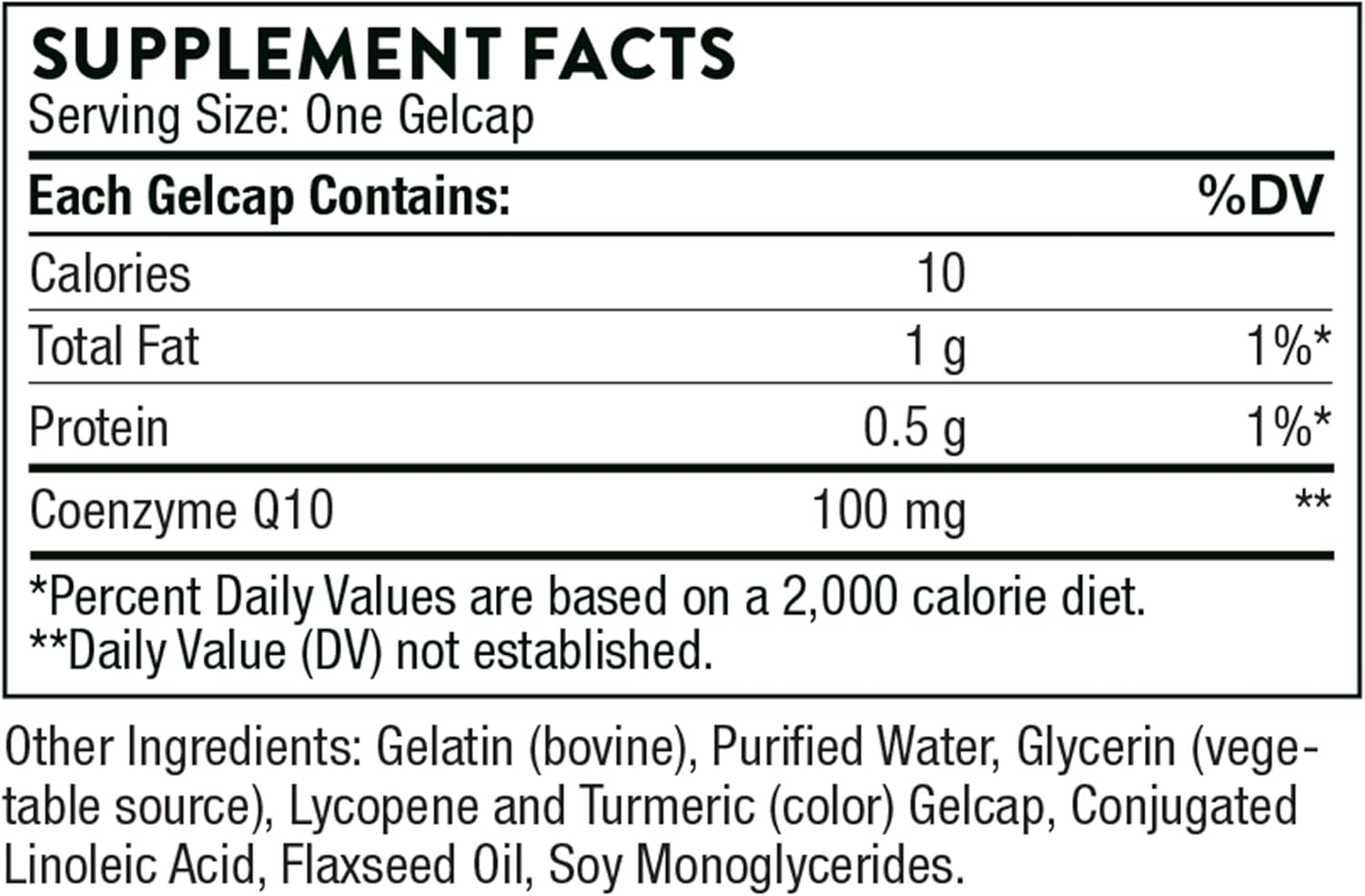 SUPPLEMENT FACTS
Serving Size: One Gelcap

| Each Gelcap Contains: | | %DV |
|---|---|---|
| Calories | 10 | |
| Total Fat | 1 g | 1%* |
| Protein | 0.5 g | 1%* |
| Coenzyme Q10 | 100 mg | ** |

*Percent Daily Values are based on a 2,000 calorie diet.
**Daily Value (DV) not established.

Other Ingredients: Gelatin (bovine), Purified Water, Glycerin (vegetable source), Lycopene and Turmeric (color) Gelcap, Conjugated Linoleic Acid, Flaxseed Oil, Soy Monoglycerides.